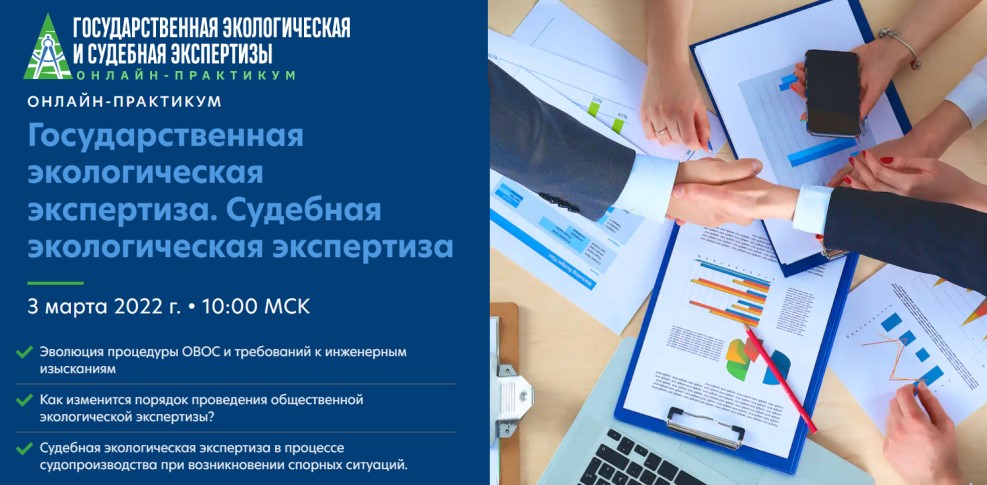 ГОСУДАРСТВЕННАЯ ЭКОЛОГИЧЕСКАЯ И СУДЕБНАЯ ЭКСПЕРТИЗЫ
ОНЛАЙН-ПРАКТИКУМ

ОНЛАЙН-ПРАКТИКУМ

Государственная экологическая экспертиза. Судебная экологическая экспертиза

3 марта 2022 г. • 10:00 МСК

Эволюция процедуры ОВОС и требований к инженерным изысканиям

Как изменится порядок проведения общественной экологической экспертизы?

Судебная экологическая экспертиза в процессе судопроизводства при возникновении спорных ситуаций.